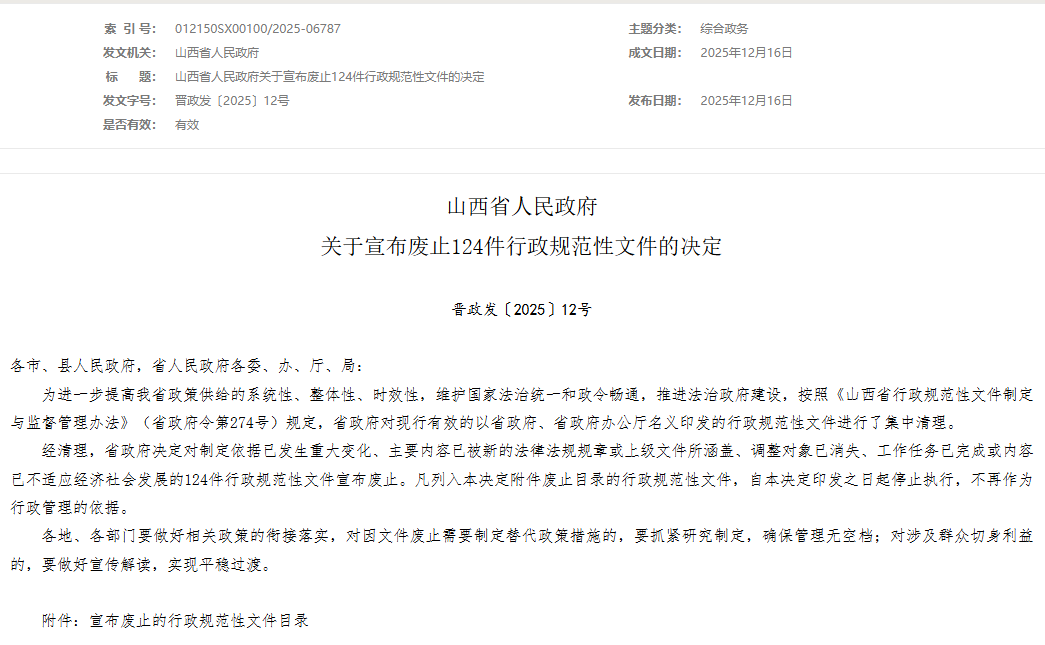 索 引 号: 012150SX00100/2025-06787
主题分类: 综合政务
发文机关: 山西省人民政府
成文日期: 2025年12月16日
标 题: 山西省人民政府关于宣布废止124件行政规范性文件的决定
发文字号: 晋政发〔2025〕12号
发布日期: 2025年12月16日
是否有效: 有效

山西省人民政府
关于宣布废止124件行政规范性文件的决定

晋政发〔2025〕12号

各市、县人民政府，省人民政府各委、办、厅、局：

为进一步提高我省政策供给的系统性、整体性、时效性，维护国家法治统一和政令畅通，推进法治政府建设，按照《山西省行政规范性文件制定与监督管理办法》（省政府令第274号）规定，省政府对现行有效的以省政府、省政府办公厅名义印发的行政规范性文件进行了集中清理。

经清理，省政府决定对制定依据已发生重大变化、主要内容已被新的法律法规规章或上级文件所涵盖、调整对象已消失、工作任务已完成或内容已不适应经济社会发展的124件行政规范性文件宣布废止。凡列入本决定附件废止目录的行政规范性文件，自本决定印发之日起停止执行，不再作为行政管理的依据。

各地、各部门要做好相关政策的衔接落实，对因文件废止需要制定替代政策措施的，要抓紧研究制定，确保管理无空档；对涉及群众切身利益的，要做好宣传解读，实现平稳过渡。

附件：宣布废止的行政规范性文件目录